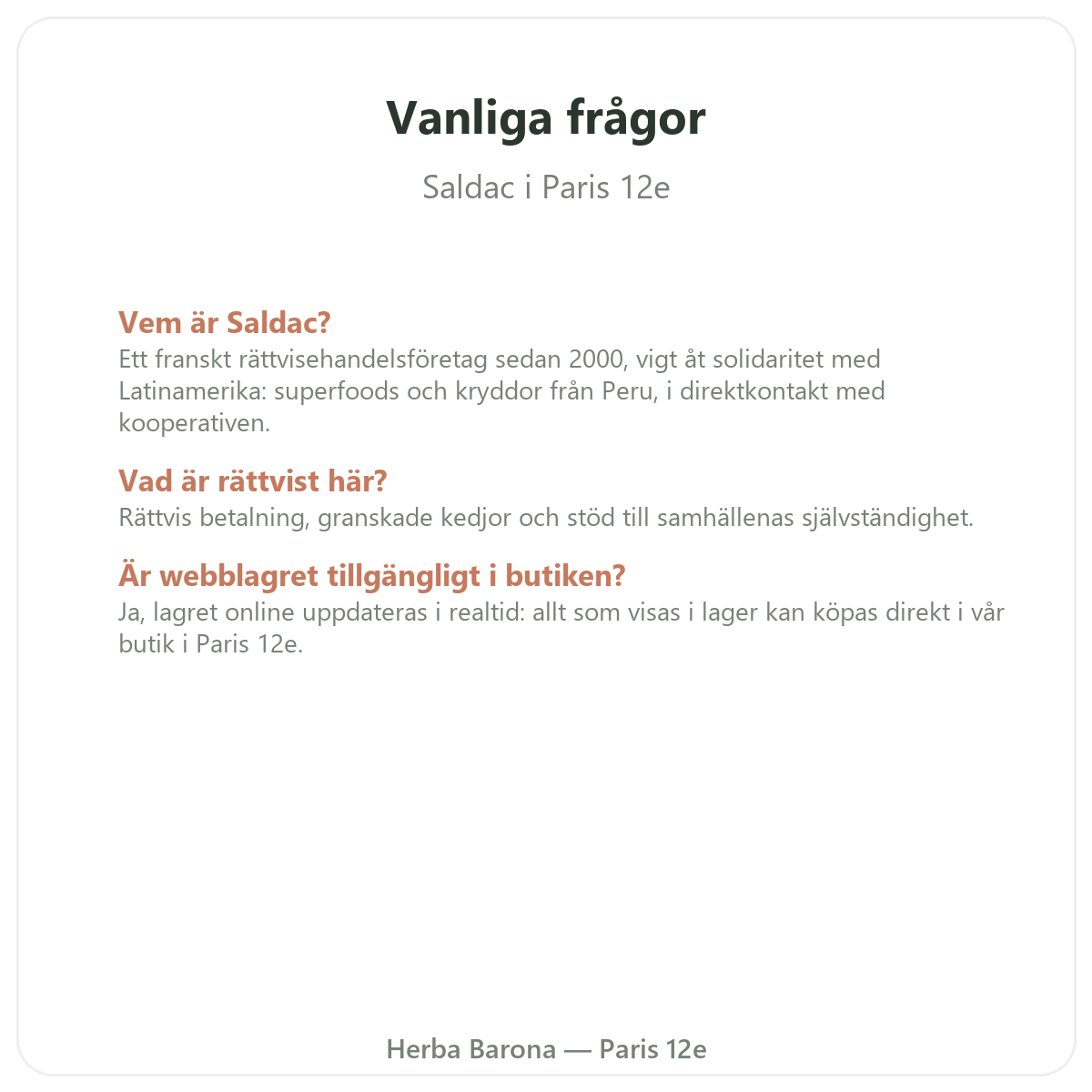 Vanliga frågor

Saldac i Paris 12e

Vem är Saldac?
Ett franskt rättvisehandelsföretag sedan 2000, vigt åt solidaritet med Latinamerika: superfoods och kryddor från Peru, i direktkontakt med kooperativen.

Vad är rättvist här?
Rättvis betalning, granskade kedjor och stöd till samhällenas självständighet.

Är webblagret tillgängligt i butiken?
Ja, lagret online uppdateras i realtid: allt som visas i lager kan köpas direkt i vår butik i Paris 12e.

Herba Barona — Paris 12e